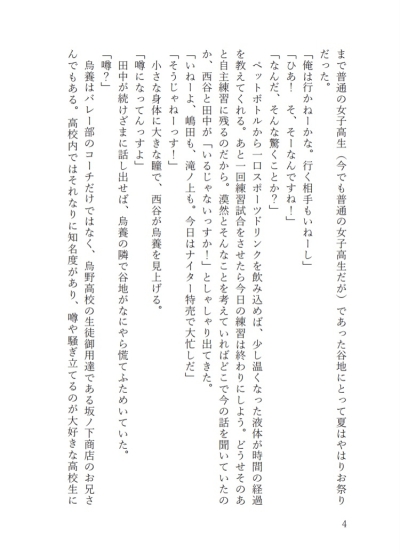 まで普通の女子高生（今でも普通の女子高生だが）であった谷地にとって夏はやはりお祭りだった。
「俺は行かねーかな。行く相手もいねーし」
「ひあ！　そ、そーなんですね！」
「なんだ、そんな驚くことか？」
ペットボトルから一口スポーツドリンクを飲み込めば、少し温くなった液体が時間の経過を教えてくれる。あと一回練習試合をさせたら今日の練習は終わりにしよう。どうせそのあと自主練習に残るのだから。漠然とそんなことを考えていればどこで今の話を聞いていたのか、西谷と田中が「いるじゃないっすか！」としゃしゃり出てきた。
「いねーよ、嶋田も、滝ノ上も。今日はナイター特売で大忙しだ」
「そうじゃねーっす！」
小さな身体に大きな瞳で、西谷が烏養を見上げる。
「噂になってんっすよ」
田中が続けざまに話し出せば、烏養の隣で谷地がなにやら慌てふためいていた。
「噂？」
烏養はバレー部のコーチだけではなく、烏野高校の生徒御用達である坂ノ下商店のお兄さんでもある。高校内ではそれなりに知名度があり、噂や騒ぎ立てるのが大好きな高校生に

4